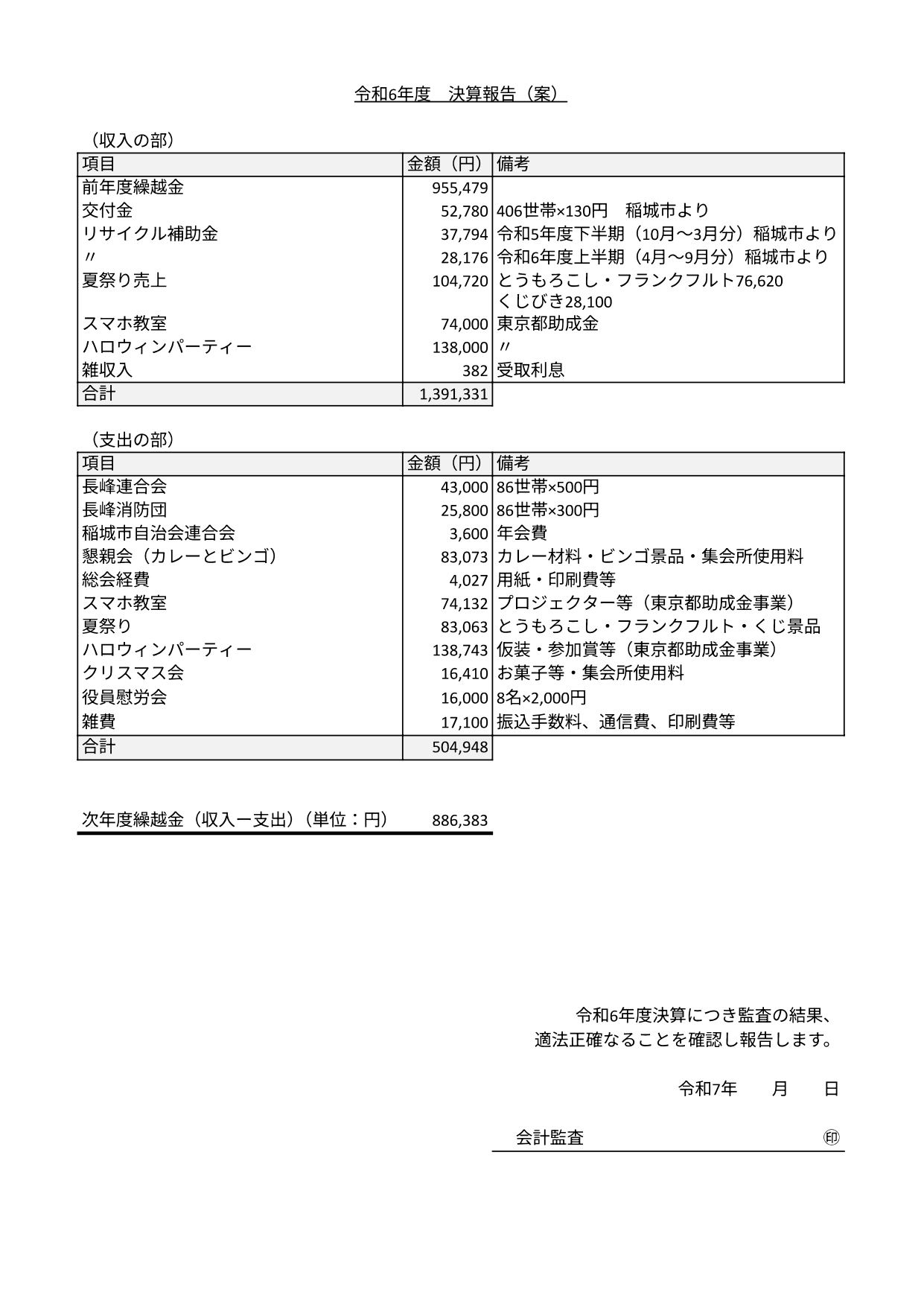 令和6年度　決算報告（案）

（収入の部）

| 項目 | 金額（円） | 備考 |
|---|---|---|
| 前年度繰越金 | 955,479 | |
| 交付金 | 52,780 | 406世帯×130円　稲城市より |
| リサイクル補助金 | 37,794 | 令和5年度下半期（10月～3月分）稲城市より |
| 〃 | 28,176 | 令和6年度上半期（4月～9月分）稲城市より |
| 夏祭り売上 | 104,720 | とうもろこし・フランクフルト76,620 くじびき28,100 |
| スマホ教室 | 74,000 | 東京都助成金 |
| ハロウィンパーティー | 138,000 | 〃 |
| 雑収入 | 382 | 受取利息 |
| 合計 | 1,391,331 | |

（支出の部）

| 項目 | 金額（円） | 備考 |
|---|---|---|
| 長峰連合会 | 43,000 | 86世帯×500円 |
| 長峰消防団 | 25,800 | 86世帯×300円 |
| 稲城市自治会連合会 | 3,600 | 年会費 |
| 懇親会（カレーとビンゴ） | 83,073 | カレー材料・ビンゴ景品・集会所使用料 |
| 総会経費 | 4,027 | 用紙・印刷費等 |
| スマホ教室 | 74,132 | プロジェクター等（東京都助成金事業） |
| 夏祭り | 83,063 | とうもろこし・フランクフルト・くじ景品 |
| ハロウィンパーティー | 138,743 | 仮装・参加賞等（東京都助成金事業） |
| クリスマス会 | 16,410 | お菓子等・集会所使用料 |
| 役員慰労会 | 16,000 | 8名×2,000円 |
| 雑費 | 17,100 | 振込手数料、通信費、印刷費等 |
| 合計 | 504,948 | |

次年度繰越金（収入ー支出）（単位：円）　886,383

令和6年度決算につき監査の結果、
適法正確なることを確認し報告します。

令和7年　　月　　日

会計監査　　　　　　　　　　㊞